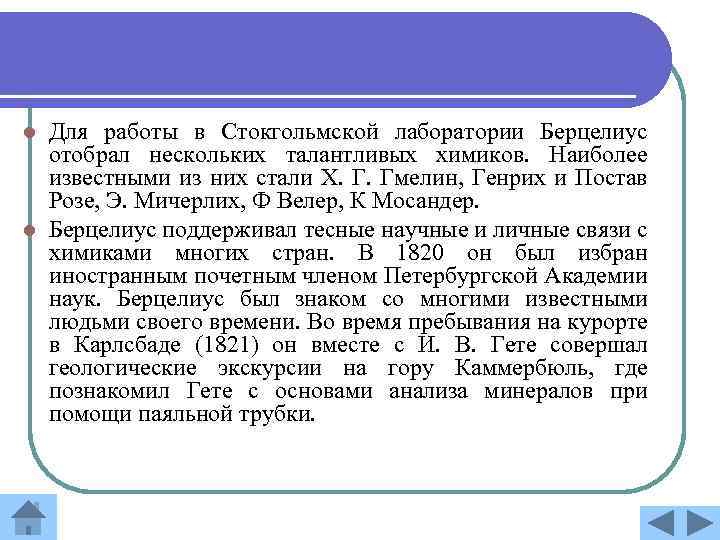 Для работы в Стокгольмской лаборатории Берцелиус отобрал нескольких талантливых химиков. Наиболее известными из них стали Х. Г. Гмелин, Генрих и Постав Розе, Э. Мичерлих, Ф Велер, К Мосандер.

Берцелиус поддерживал тесные научные и личные связи с химиками многих стран. В 1820 он был избран иностранным почетным членом Петербургской Академии наук. Берцелиус был знаком со многими известными людьми своего времени. Во время пребывания на курорте в Карлсбаде (1821) он вместе с И. В. Гете совершал геологические экскурсии на гору Каммербюль, где познакомил Гете с основами анализа минералов при помощи паяльной трубки.